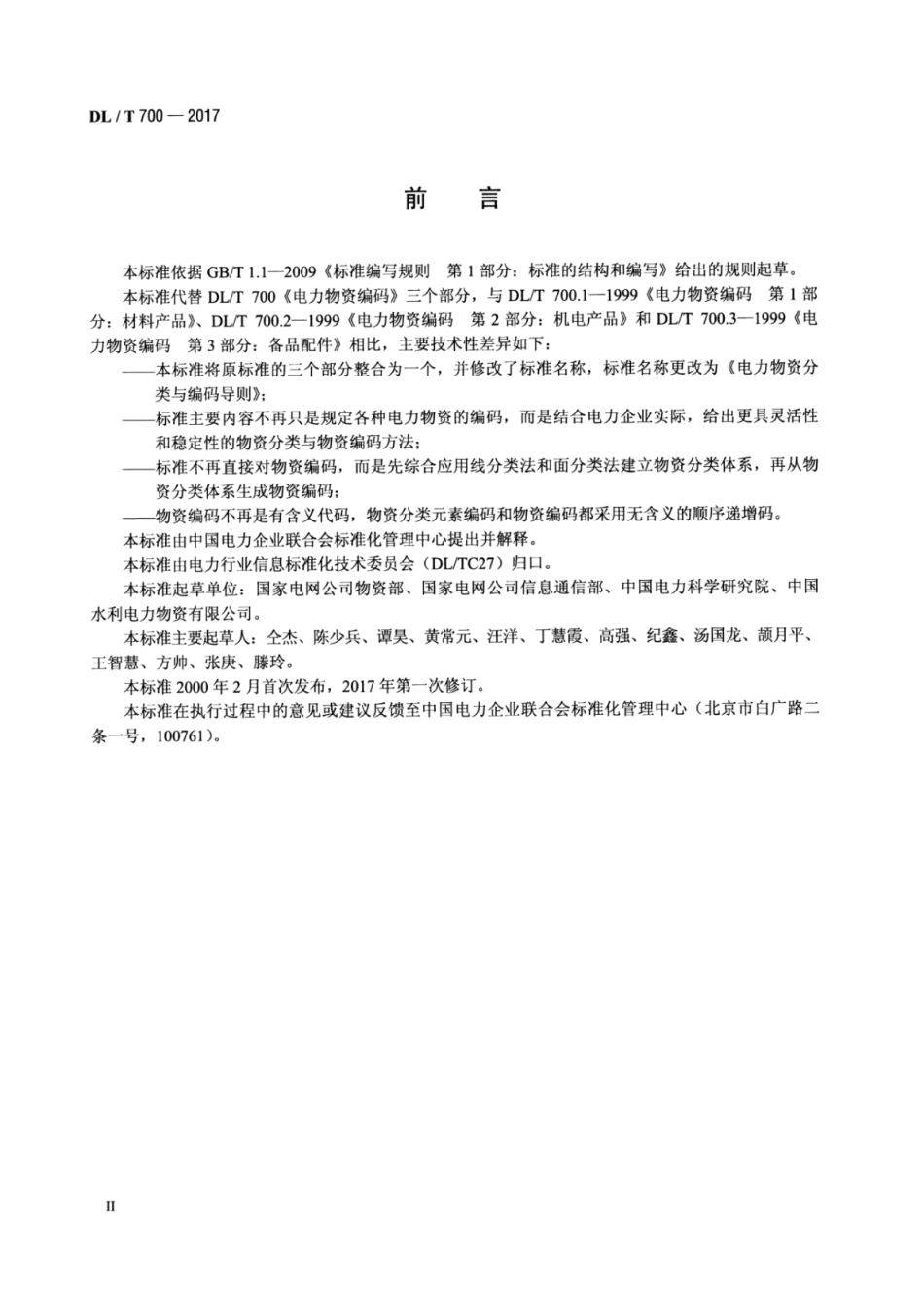 DL / T 700 — 2017

前　言

本标准依据 GB/T 1.1—2009《标准编写规则　第 1 部分：标准的结构和编写》给出的规则起草。

本标准代替 DL/T 700《电力物资编码》三个部分，与 DL/T 700.1—1999《电力物资编码　第 1 部分：材料产品》、DL/T 700.2—1999《电力物资编码　第 2 部分：机电产品》和 DL/T 700.3—1999《电力物资编码　第 3 部分：备品配件》相比，主要技术性差异如下：

——本标准将原标准的三个部分整合为一个，并修改了标准名称，标准名称更改为《电力物资分类与编码导则》；

——标准主要内容不再只是规定各种电力物资的编码，而是结合电力企业实际，给出更具灵活性和稳定性的物资分类与物资编码方法；

——标准不再直接对物资编码，而是先综合应用线分类法和面分类法建立物资分类体系，再从物资分类体系生成物资编码；

——物资编码不再是有含义代码，物资分类元素编码和物资编码都采用无含义的顺序递增码。

本标准由中国电力企业联合会标准化管理中心提出并解释。

本标准由电力行业信息标准化技术委员会（DL/TC27）归口。

本标准起草单位：国家电网公司物资部、国家电网公司信息通信部、中国电力科学研究院、中国水利电力物资有限公司。

本标准主要起草人：仝杰、陈少兵、谭昊、黄常元、汪洋、丁慧霞、高强、纪鑫、汤国龙、颉月平、王智慧、方帅、张庚、滕玲。

本标准 2000 年 2 月首次发布，2017 年第一次修订。

本标准在执行过程中的意见或建议反馈至中国电力企业联合会标准化管理中心（北京市白广路二条一号，100761）。

II